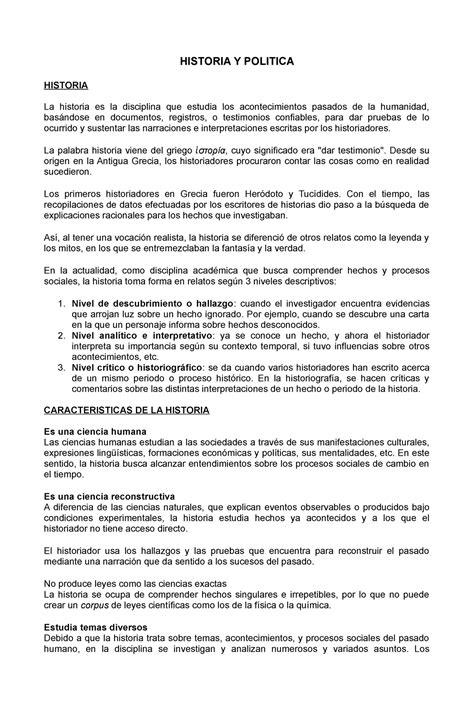 HISTORIA Y POLITICA

HISTORIA

La historia es la disciplina que estudia los acontecimientos pasados de la humanidad, basándose en documentos, registros, o testimonios confiables, para dar pruebas de lo ocurrido y sustentar las narraciones e interpretaciones escritas por los historiadores.

La palabra historia viene del griego ἱστορία, cuyo significado era "dar testimonio". Desde su origen en la Antigua Grecia, los historiadores procuraron contar las cosas como en realidad sucedieron.

Los primeros historiadores en Grecia fueron Heródoto y Tucidides. Con el tiempo, las recopilaciones de datos efectuadas por los escritores de historias dio paso a la búsqueda de explicaciones racionales para los hechos que investigaban.

Así, al tener una vocación realista, la historia se diferenció de otros relatos como la leyenda y los mitos, en los que se entremezclaban la fantasía y la verdad.

En la actualidad, como disciplina académica que busca comprender hechos y procesos sociales, la historia toma forma en relatos según 3 niveles descriptivos:

1. Nivel de descubrimiento o hallazgo: cuando el investigador encuentra evidencias que arrojan luz sobre un hecho ignorado. Por ejemplo, cuando se descubre una carta en la que un personaje informa sobre hechos desconocidos.
2. Nivel analítico e interpretativo: ya se conoce un hecho, y ahora el historiador interpreta su importancia según su contexto temporal, si tuvo influencias sobre otros acontecimientos, etc.
3. Nivel crítico o historiográfico: se da cuando varios historiadores han escrito acerca de un mismo periodo o proceso histórico. En la historiografía, se hacen críticas y comentarios sobre las distintas interpretaciones de un hecho o periodo de la historia.

CARACTERISTICAS DE LA HISTORIA

Es una ciencia humana
Las ciencias humanas estudian a las sociedades a través de sus manifestaciones culturales, expresiones lingüísticas, formaciones económicas y políticas, sus mentalidades, etc. En este sentido, la historia busca alcanzar entendimientos sobre los procesos sociales de cambio en el tiempo.

Es una ciencia reconstructiva
A diferencia de las ciencias naturales, que explican eventos observables o producidos bajo condiciones experimentales, la historia estudia hechos ya acontecidos y a los que el historiador no tiene acceso directo.

El historiador usa los hallazgos y las pruebas que encuentra para reconstruir el pasado mediante una narración que da sentido a los sucesos del pasado.

No produce leyes como las ciencias exactas
La historia se ocupa de comprender hechos singulares e irrepetibles, por lo que no puede crear un corpus de leyes científicas como los de la física o la química.

Estudia temas diversos
Debido a que la historia trata sobre temas, acontecimientos, y procesos sociales del pasado humano, en la disciplina se investigan y analizan numerosos y variados asuntos. Los